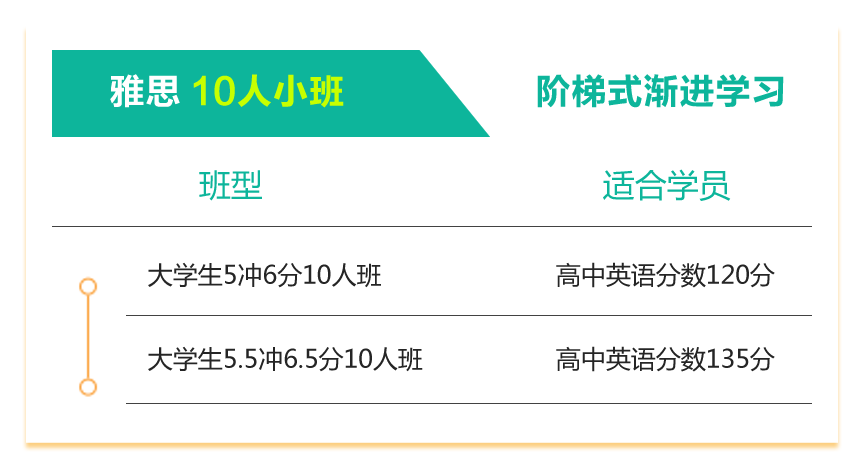 雅思 10人小班

阶梯式渐进学习

| 班型 | 适合学员 |
|---|---|
| 大学生5冲6分10人班 | 高中英语分数120分 |
| 大学生5.5冲6.5分10人班 | 高中英语分数135分 |